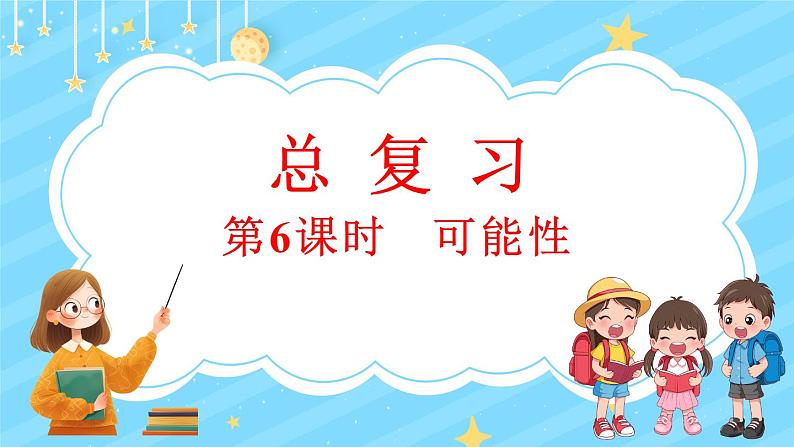 总 复 习

第6课时　可能性